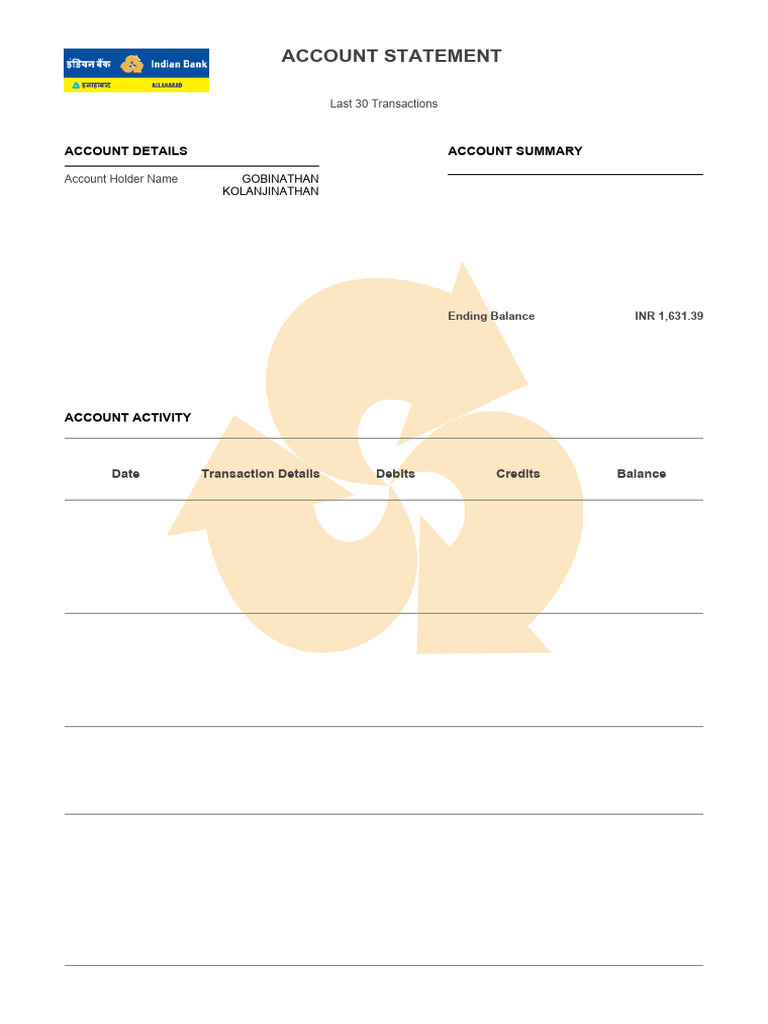 इंडियन बैंक Indian Bank
इलाहाबाद ALLAHABAD

ACCOUNT STATEMENT

Last 30 Transactions

ACCOUNT DETAILS

Account Holder Name GOBINATHAN KOLANJINATHAN

ACCOUNT SUMMARY

Ending Balance INR 1,631.39

ACCOUNT ACTIVITY

| Date | Transaction Details | Debits | Credits | Balance |
|---|---|---|---|---|